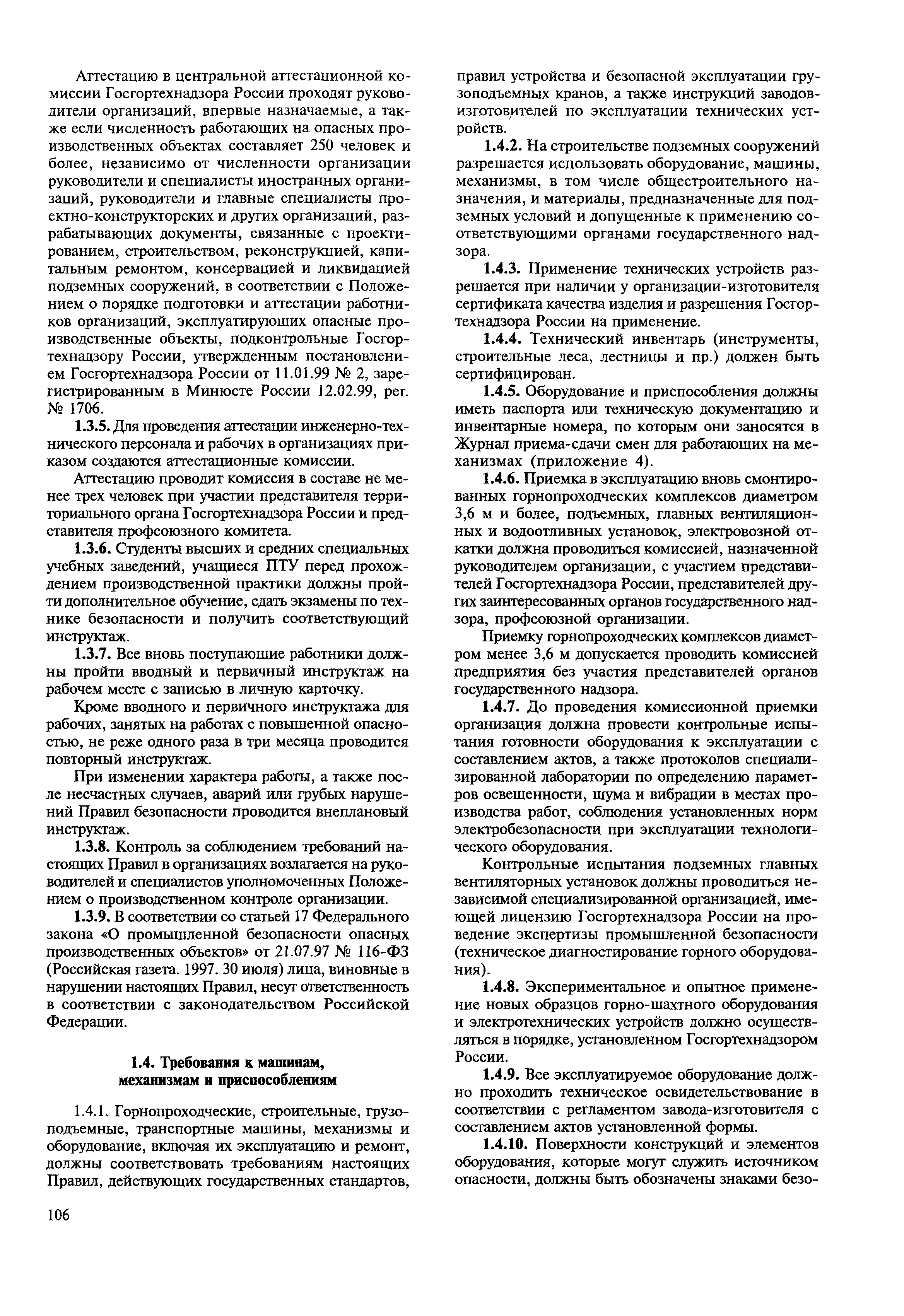 Аттестацию в центральной аттестационной комиссии Госгортехнадзора России проходят руководители организаций, впервые назначаемые, а также если численность работающих на опасных производственных объектах составляет 250 человек и более, независимо от численности организации руководители и специалисты иностранных организаций, руководители и главные специалисты проектно-конструкторских и других организаций, разрабатывающих документы, связанные с проектированием, строительством, реконструкцией, капитальным ремонтом, консервацией и ликвидацией подземных сооружений, в соответствии с Положением о порядке подготовки и аттестации работников организаций, эксплуатирующих опасные производственные объекты, подконтрольные Госгортехнадзору России, утвержденным постановлением Госгортехнадзора России от 11.01.99 № 2, зарегистрированным в Минюсте России 12.02.99, рег. № 1706.

1.3.5. Для проведения аттестации инженерно-технического персонала и рабочих в организациях приказом создаются аттестационные комиссии.

Аттестацию проводит комиссия в составе не менее трех человек при участии представителя территориального органа Госгортехнадзора России и представителя профсоюзного комитета.

1.3.6. Студенты высших и средних специальных учебных заведений, учащиеся ПТУ перед прохождением производственной практики должны пройти дополнительное обучение, сдать экзамены по технике безопасности и получить соответствующий инструктаж.

1.3.7. Все вновь поступающие работники должны пройти вводный и первичный инструктаж на рабочем месте с записью в личную карточку.

Кроме вводного и первичного инструктажа для рабочих, занятых на работах с повышенной опасностью, не реже одного раза в три месяца проводится повторный инструктаж.

При изменении характера работы, а также после несчастных случаев, аварий или грубых нарушений Правил безопасности проводится внеплановый инструктаж.

1.3.8. Контроль за соблюдением требований настоящих Правил в организациях возлагается на руководителей и специалистов уполномоченных Положением о производственном контроле организации.

1.3.9. В соответствии со статьей 17 Федерального закона «О промышленной безопасности опасных производственных объектов» от 21.07.97 № 116-ФЗ (Российская газета. 1997. 30 июля) лица, виновные в нарушении настоящих Правил, несут ответственность в соответствии с законодательством Российской Федерации.

1.4. Требования к машинам, механизмам и приспособлениям

1.4.1. Горнопроходческие, строительные, грузоподъемные, транспортные машины, механизмы и оборудование, включая их эксплуатацию и ремонт, должны соответствовать требованиям настоящих Правил, действующих государственных стандартов, правил устройства и безопасной эксплуатации грузоподъемных кранов, а также инструкций заводов-изготовителей по эксплуатации технических устройств.

1.4.2. На строительстве подземных сооружений разрешается использовать оборудование, машины, механизмы, в том числе общестроительного назначения, и материалы, предназначенные для подземных условий и допущенные к применению соответствующими органами государственного надзора.

1.4.3. Применение технических устройств разрешается при наличии у организации-изготовителя сертификата качества изделия и разрешения Госгортехнадзора России на применение.

1.4.4. Технический инвентарь (инструменты, строительные леса, лестницы и пр.) должен быть сертифицирован.

1.4.5. Оборудование и приспособления должны иметь паспорта или техническую документацию и инвентарные номера, по которым они заносятся в Журнал приема-сдачи смен для работающих на механизмах (приложение 4).

1.4.6. Приемка в эксплуатацию вновь смонтированных горнопроходческих комплексов диаметром 3,6 м и более, подъемных, главных вентиляционных и водоотливных установок, электровозной откатки должна проводиться комиссией, назначенной руководителем организации, с участием представителей Госгортехнадзора России, представителей других заинтересованных органов государственного надзора, профсоюзной организации.

Приемку горнопроходческих комплексов диаметром менее 3,6 м допускается проводить комиссией предприятия без участия представителей органов государственного надзора.

1.4.7. До проведения комиссионной приемки организация должна провести контрольные испытания готовности оборудования к эксплуатации с составлением актов, а также протоколов специализированной лаборатории по определению параметров освещенности, шума и вибрации в местах производства работ, соблюдения установленных норм электробезопасности при эксплуатации технологического оборудования.

Контрольные испытания подземных главных вентиляторных установок должны проводиться независимой специализированной организацией, имеющей лицензию Госгортехнадзора России на проведение экспертизы промышленной безопасности (техническое диагностирование горного оборудования).

1.4.8. Экспериментальное и опытное применение новых образцов горно-шахтного оборудования и электротехнических устройств должно осуществляться в порядке, установленном Госгортехнадзором России.

1.4.9. Все эксплуатируемое оборудование должно проходить техническое освидетельствование в соответствии с регламентом завода-изготовителя с составлением актов установленной формы.

1.4.10. Поверхности конструкций и элементов оборудования, которые могут служить источником опасности, должны быть обозначены знаками безо-

106